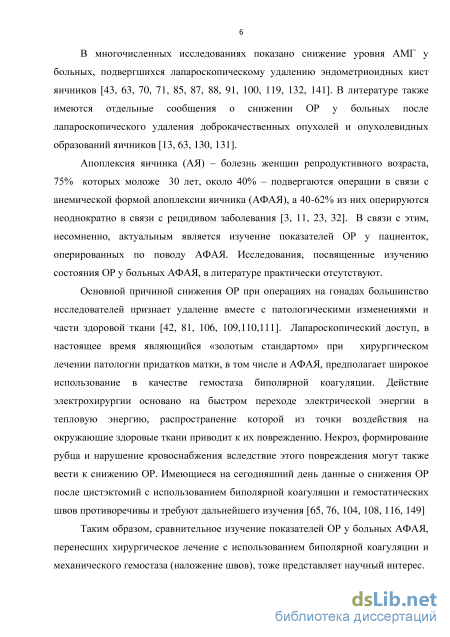 6

В многочисленных исследованиях показано снижение уровня АМГ у больных, подвергшихся лапароскопическому удалению эндометриоидных кист яичников [43, 63, 70, 71, 85, 87, 88, 91, 100, 119, 132, 141]. В литературе также имеются отдельные сообщения о снижении ОР у больных после лапароскопического удаления доброкачественных опухолей и опухолевидных образований яичников [13, 63, 130, 131].

Апоплексия яичника (АЯ) – болезнь женщин репродуктивного возраста, 75% которых моложе 30 лет, около 40% – подвергаются операции в связи с анемической формой апоплексии яичника (АФАЯ), а 40-62% из них оперируются неоднократно в связи с рецидивом заболевания [3, 11, 23, 32]. В связи с этим, несомненно, актуальным является изучение показателей ОР у пациенток, оперированных по поводу АФАЯ. Исследования, посвященные изучению состояния ОР у больных АФАЯ, в литературе практически отсутствуют.

Основной причиной снижения ОР при операциях на гонадах большинство исследователей признает удаление вместе с патологическими изменениями и части здоровой ткани [42, 81, 106, 109,110,111]. Лапароскопический доступ, в настоящее время являющийся «золотым стандартом» при хирургическом лечении патологии придатков матки, в том числе и АФАЯ, предполагает широкое использование в качестве гемостаза биполярной коагуляции. Действие электрохирургии основано на быстром переходе электрической энергии в тепловую энергию, распространение которой из точки воздействия на окружающие здоровые ткани приводит к их повреждению. Некроз, формирование рубца и нарушение кровоснабжения вследствие этого повреждения могут также вести к снижению ОР. Имеющиеся на сегодняшний день данные о снижения ОР после цистэктомий с использованием биполярной коагуляции и гемостатических швов противоречивы и требуют дальнейшего изучения [65, 76, 104, 108, 116, 149]

Таким образом, сравнительное изучение показателей ОР у больных АФАЯ, перенесших хирургическое лечение с использованием биполярной коагуляции и механического гемостаза (наложение швов), тоже представляет научный интерес.

dsLib.net
библиотека диссертаций